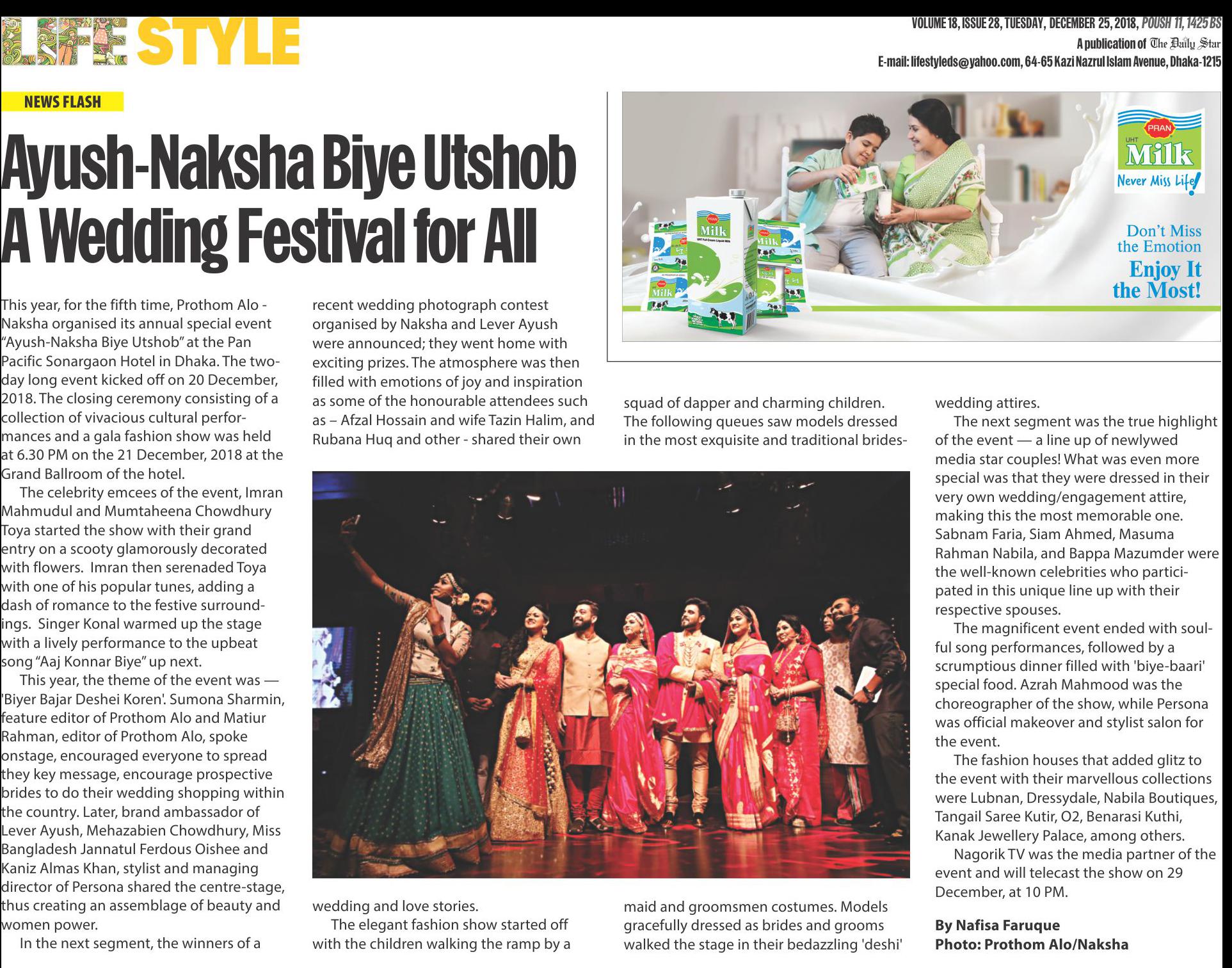 LIFE STYLE

VOLUME 18, ISSUE 28, TUESDAY, DECEMBER 25, 2018, POUSH 11, 1425 BS
A publication of The Daily Star
E-mail: lifestyleds@yahoo.com, 64-65 Kazi Nazrul Islam Avenue, Dhaka-1215

NEWS FLASH

Ayush-Naksha Biye Utshob
A Wedding Festival for All

PRAN
UHT
Milk
Never Miss Life!

Don't Miss the Emotion
Enjoy It the Most!

This year, for the fifth time, Prothom Alo - Naksha organised its annual special event "Ayush-Naksha Biye Utshob" at the Pan Pacific Sonargaon Hotel in Dhaka. The two-day long event kicked off on 20 December, 2018. The closing ceremony consisting of a collection of vivacious cultural performances and a gala fashion show was held at 6.30 PM on the 21 December, 2018 at the Grand Ballroom of the hotel.

The celebrity emcees of the event, Imran Mahmudul and Mumtaheena Chowdhury Toya started the show with their grand entry on a scooty glamorously decorated with flowers. Imran then serenaded Toya with one of his popular tunes, adding a dash of romance to the festive surroundings. Singer Konal warmed up the stage with a lively performance to the upbeat song "Aaj Konnar Biye" up next.

This year, the theme of the event was — 'Biyer Bajar Deshei Koren'. Sumona Sharmin, feature editor of Prothom Alo and Matiur Rahman, editor of Prothom Alo, spoke onstage, encouraged everyone to spread they key message, encourage prospective brides to do their wedding shopping within the country. Later, brand ambassador of Lever Ayush, Mehazabien Chowdhury, Miss Bangladesh Jannatul Ferdous Oishee and Kaniz Almas Khan, stylist and managing director of Persona shared the centre-stage, thus creating an assemblage of beauty and women power.

In the next segment, the winners of a recent wedding photograph contest organised by Naksha and Lever Ayush were announced; they went home with exciting prizes. The atmosphere was then filled with emotions of joy and inspiration as some of the honourable attendees such as – Afzal Hossain and wife Tazin Halim, and Rubana Huq and other - shared their own wedding and love stories.

The elegant fashion show started off with the children walking the ramp by a squad of dapper and charming children. The following queues saw models dressed in the most exquisite and traditional bridesmaid and groomsmen costumes. Models gracefully dressed as brides and grooms walked the stage in their bedazzling 'deshi' wedding attires.

The next segment was the true highlight of the event — a line up of newlywed media star couples! What was even more special was that they were dressed in their very own wedding/engagement attire, making this the most memorable one. Sabnam Faria, Siam Ahmed, Masuma Rahman Nabila, and Bappa Mazumder were the well-known celebrities who participated in this unique line up with their respective spouses.

The magnificent event ended with soulful song performances, followed by a scrumptious dinner filled with 'biye-baari' special food. Azrah Mahmood was the choreographer of the show, while Persona was official makeover and stylist salon for the event.

The fashion houses that added glitz to the event with their marvellous collections were Lubnan, Dressydale, Nabila Boutiques, Tangail Saree Kutir, O2, Benarasi Kuthi, Kanak Jewellery Palace, among others.

Nagorik TV was the media partner of the event and will telecast the show on 29 December, at 10 PM.

By Nafisa Faruque
Photo: Prothom Alo/Naksha